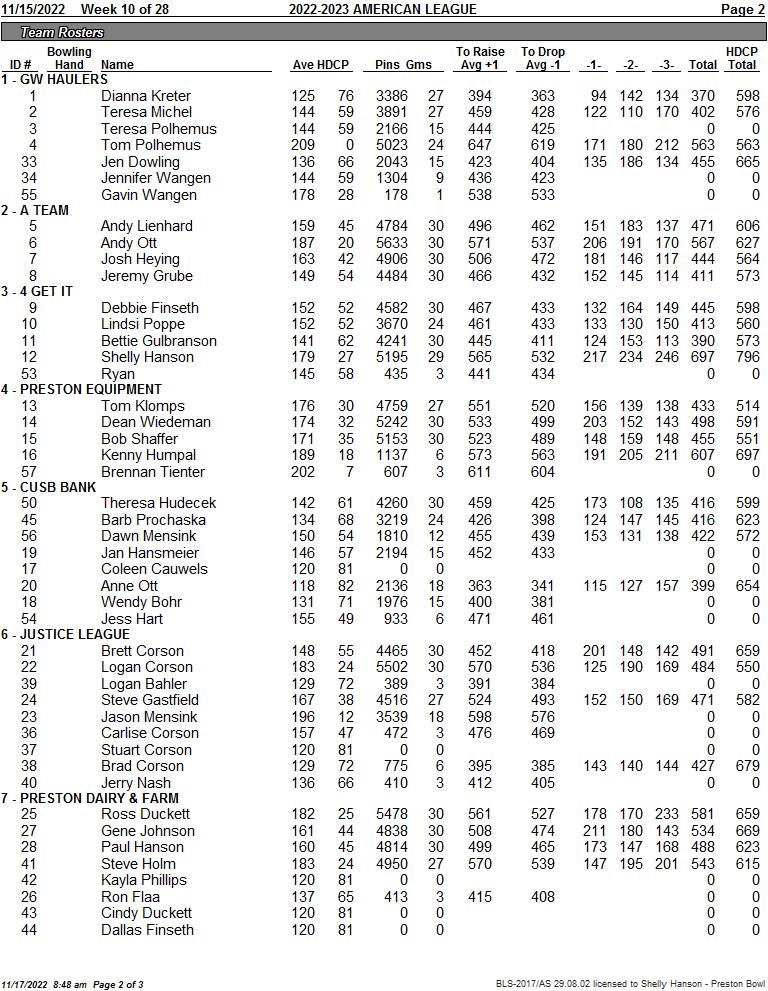 11/15/2022 Week 10 of 28 2022-2023 AMERICAN LEAGUE Page 2

Team Rosters

| ID # | Bowling Hand | Name | Ave | HDCP | Pins | Gms | To Raise Avg +1 | To Drop Avg -1 | -1- | -2- | -3- | Total | HDCP Total |
|---|---|---|---|---|---|---|---|---|---|---|---|---|---|
| 1 - GW HAULERS | | | | | | | | | | | | | |
| 1 | | Dianna Kreter | 125 | 76 | 3386 | 27 | 394 | 363 | 94 | 142 | 134 | 370 | 598 |
| 2 | | Teresa Michel | 144 | 59 | 3891 | 27 | 459 | 428 | 122 | 110 | 170 | 402 | 576 |
| 3 | | Teresa Polhemus | 144 | 59 | 2166 | 15 | 444 | 425 | | | | 0 | 0 |
| 4 | | Tom Polhemus | 209 | 0 | 5023 | 24 | 647 | 619 | 171 | 180 | 212 | 563 | 563 |
| 33 | | Jen Dowling | 136 | 66 | 2043 | 15 | 423 | 404 | 135 | 186 | 134 | 455 | 665 |
| 34 | | Jennifer Wangen | 144 | 59 | 1304 | 9 | 436 | 423 | | | | 0 | 0 |
| 55 | | Gavin Wangen | 178 | 28 | 178 | 1 | 538 | 533 | | | | 0 | 0 |
| 2 - A TEAM | | | | | | | | | | | | | |
| 5 | | Andy Lienhard | 159 | 45 | 4784 | 30 | 496 | 462 | 151 | 183 | 137 | 471 | 606 |
| 6 | | Andy Ott | 187 | 20 | 5633 | 30 | 571 | 537 | 206 | 191 | 170 | 567 | 627 |
| 7 | | Josh Heying | 163 | 42 | 4906 | 30 | 506 | 472 | 181 | 146 | 117 | 444 | 564 |
| 8 | | Jeremy Grube | 149 | 54 | 4484 | 30 | 466 | 432 | 152 | 145 | 114 | 411 | 573 |
| 3 - 4 GET IT | | | | | | | | | | | | | |
| 9 | | Debbie Finseth | 152 | 52 | 4582 | 30 | 467 | 433 | 132 | 164 | 149 | 445 | 598 |
| 10 | | Lindsi Poppe | 152 | 52 | 3670 | 24 | 461 | 433 | 133 | 130 | 150 | 413 | 560 |
| 11 | | Bettie Gulbranson | 141 | 62 | 4241 | 30 | 445 | 411 | 124 | 153 | 113 | 390 | 573 |
| 12 | | Shelly Hanson | 179 | 27 | 5195 | 29 | 565 | 532 | 217 | 234 | 246 | 697 | 796 |
| 53 | | Ryan | 145 | 58 | 435 | 3 | 441 | 434 | | | | 0 | 0 |
| 4 - PRESTON EQUIPMENT | | | | | | | | | | | | | |
| 13 | | Tom Klomps | 176 | 30 | 4759 | 27 | 551 | 520 | 156 | 139 | 138 | 433 | 514 |
| 14 | | Dean Wiedeman | 174 | 32 | 5242 | 30 | 533 | 499 | 203 | 152 | 143 | 498 | 591 |
| 15 | | Bob Shaffer | 171 | 35 | 5153 | 30 | 523 | 489 | 148 | 159 | 148 | 455 | 551 |
| 16 | | Kenny Humpal | 189 | 18 | 1137 | 6 | 573 | 563 | 191 | 205 | 211 | 607 | 697 |
| 57 | | Brennan Tienter | 202 | 7 | 607 | 3 | 611 | 604 | | | | 0 | 0 |
| 5 - CUSB BANK | | | | | | | | | | | | | |
| 50 | | Theresa Hudecek | 142 | 61 | 4260 | 30 | 459 | 425 | 173 | 108 | 135 | 416 | 599 |
| 45 | | Barb Prochaska | 134 | 68 | 3219 | 24 | 426 | 398 | 124 | 147 | 145 | 416 | 623 |
| 56 | | Dawn Mensink | 150 | 54 | 1810 | 12 | 455 | 439 | 153 | 131 | 138 | 422 | 572 |
| 19 | | Jan Hansmeier | 146 | 57 | 2194 | 15 | 452 | 433 | | | | 0 | 0 |
| 17 | | Coleen Cauwels | 120 | 81 | 0 | 0 | | | | | | 0 | 0 |
| 20 | | Anne Ott | 118 | 82 | 2136 | 18 | 363 | 341 | 115 | 127 | 157 | 399 | 654 |
| 18 | | Wendy Bohr | 131 | 71 | 1976 | 15 | 400 | 381 | | | | 0 | 0 |
| 54 | | Jess Hart | 155 | 49 | 933 | 6 | 471 | 461 | | | | 0 | 0 |
| 6 - JUSTICE LEAGUE | | | | | | | | | | | | | |
| 21 | | Brett Corson | 148 | 55 | 4465 | 30 | 452 | 418 | 201 | 148 | 142 | 491 | 659 |
| 22 | | Logan Corson | 183 | 24 | 5502 | 30 | 570 | 536 | 125 | 190 | 169 | 484 | 550 |
| 39 | | Logan Bahler | 129 | 72 | 389 | 3 | 391 | 384 | | | | 0 | 0 |
| 24 | | Steve Gastfield | 167 | 38 | 4516 | 27 | 524 | 493 | 152 | 150 | 169 | 471 | 582 |
| 23 | | Jason Mensink | 196 | 12 | 3539 | 18 | 598 | 576 | | | | 0 | 0 |
| 36 | | Carlise Corson | 157 | 47 | 472 | 3 | 476 | 469 | | | | 0 | 0 |
| 37 | | Stuart Corson | 120 | 81 | 0 | 0 | | | | | | 0 | 0 |
| 38 | | Brad Corson | 129 | 72 | 775 | 6 | 395 | 385 | 143 | 140 | 144 | 427 | 679 |
| 40 | | Jerry Nash | 136 | 66 | 410 | 3 | 412 | 405 | | | | 0 | 0 |
| 7 - PRESTON DAIRY & FARM | | | | | | | | | | | | | |
| 25 | | Ross Duckett | 182 | 25 | 5478 | 30 | 561 | 527 | 178 | 170 | 233 | 581 | 659 |
| 27 | | Gene Johnson | 161 | 44 | 4838 | 30 | 508 | 474 | 211 | 180 | 143 | 534 | 669 |
| 28 | | Paul Hanson | 160 | 45 | 4814 | 30 | 499 | 465 | 173 | 147 | 168 | 488 | 623 |
| 41 | | Steve Holm | 183 | 24 | 4950 | 27 | 570 | 539 | 147 | 195 | 201 | 543 | 615 |
| 42 | | Kayla Phillips | 120 | 81 | 0 | 0 | | | | | | 0 | 0 |
| 26 | | Ron Flaa | 137 | 65 | 413 | 3 | 415 | 408 | | | | 0 | 0 |
| 43 | | Cindy Duckett | 120 | 81 | 0 | 0 | | | | | | 0 | 0 |
| 44 | | Dallas Finseth | 120 | 81 | 0 | 0 | | | | | | 0 | 0 |

11/17/2022 8:48 am Page 2 of 3 BLS-2017/AS 29.08.02 licensed to Shelly Hanson - Preston Bowl